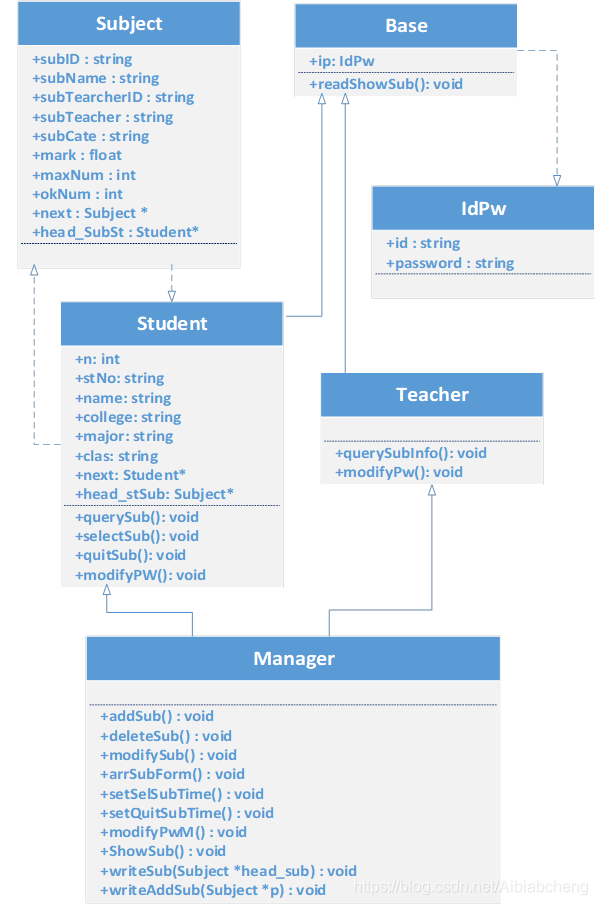 Subject

+subID : string
+subName : string
+subTearcherID : string
+subTeacher : string
+subCate : string
+mark : float
+maxNum : int
+okNum : int
+next : Subject *
+head_SubSt : Student*

Base

+ip: IdPw
+readShowSub(): void

IdPw

+id : string
+password : string

Student

+n: int
+stNo: string
+name: string
+college: string
+major: string
+clas: string
+next: Student*
+head_stSub: Subject*
+querySub(): void
+selectSub(): void
+quitSub(): void
+modifyPW(): void

Teacher

+querySubInfo(): void
+modifyPw(): void

Manager

+addSub() : void
+deleteSub() : void
+modifySub() : void
+arrSubForm() : void
+setSelSubTime() : void
+setQuitSubTime() : void
+modifyPwM() : void
+ShowSub() : void
+writeSub(Subject *head_sub) : void
+writeAddSub(Subject *p) : void

https://blog.csdn.net/Aibiabcheng